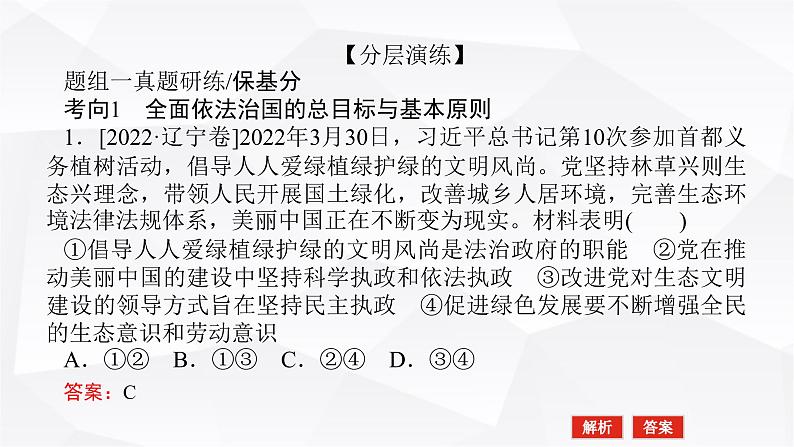 【分层演练】

题组一真题研练/保基分

考向1　全面依法治国的总目标与基本原则

1．[2022·辽宁卷]2022年3月30日，习近平总书记第10次参加首都义务植树活动，倡导人人爱绿植绿护绿的文明风尚。党坚持林草兴则生态兴理念，带领人民开展国土绿化，改善城乡人居环境，完善生态环境法律法规体系，美丽中国正在不断变为现实。材料表明(　　)

①倡导人人爱绿植绿护绿的文明风尚是法治政府的职能　②党在推动美丽中国的建设中坚持科学执政和依法执政　③改进党对生态文明建设的领导方式旨在坚持民主执政　④促进绿色发展要不断增强全民的生态意识和劳动意识

A．①②　B．①③　C．②④　D．③④

答案：C

解析　答案